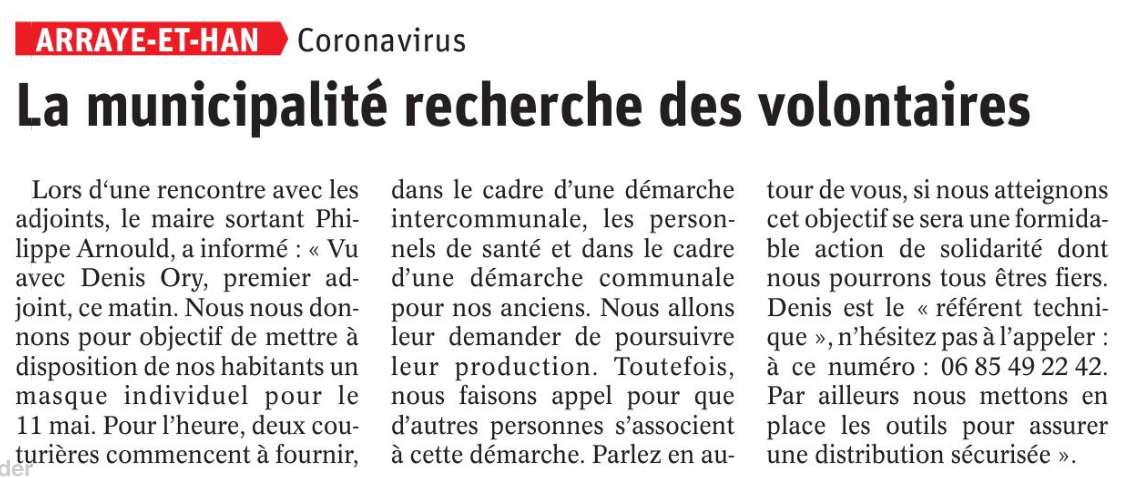 ARRAYE-ET-HAN Coronavirus

La municipalité recherche des volontaires

Lors d'une rencontre avec les adjoints, le maire sortant Philippe Arnould, a informé : « Vu avec Denis Ory, premier adjoint, ce matin. Nous nous donnons pour objectif de mettre à disposition de nos habitants un masque individuel pour le 11 mai. Pour l'heure, deux couturières commencent à fournir, dans le cadre d'une démarche intercommunale, les personnels de santé et dans le cadre d'une démarche communale pour nos anciens. Nous allons leur demander de poursuivre leur production. Toutefois, nous faisons appel pour que d'autres personnes s'associent à cette démarche. Parlez en autour de vous, si nous atteignons cet objectif se sera une formidable action de solidarité dont nous pourrons tous êtres fiers. Denis est le « référent technique », n'hésitez pas à l'appeler : à ce numéro : 06 85 49 22 42. Par ailleurs nous mettons en place les outils pour assurer une distribution sécurisée ».

der